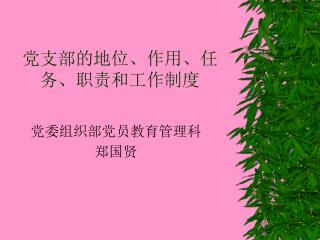 党支部的地位、作用、任务、职责和工作制度

党委组织部党员教育管理科
郑国贤